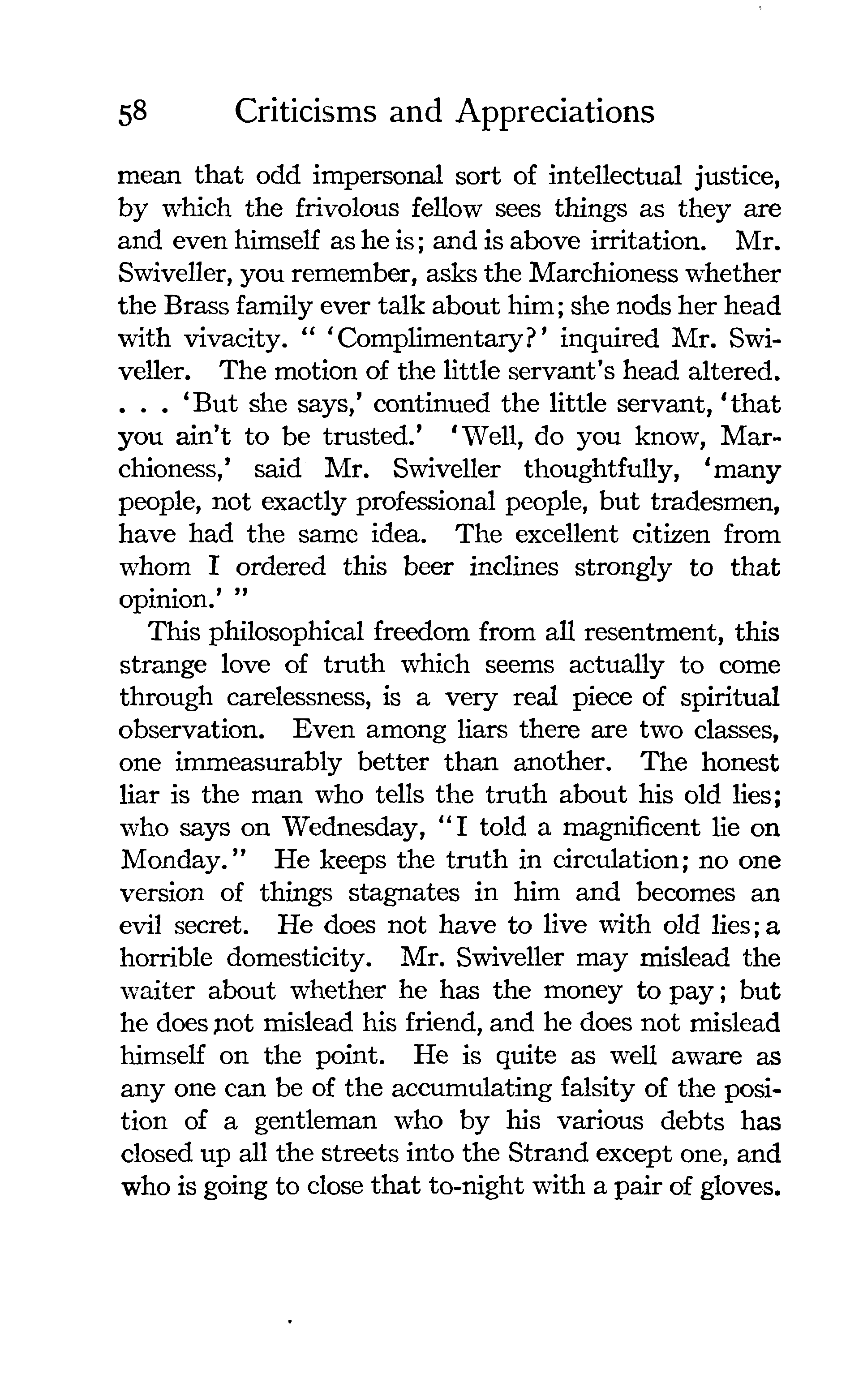 58 Criticisms and Appreciations

mean that odd impersonal sort of intellectual justice, by which the frivolous fellow sees things as they are and even himself as he is; and is above irritation. Mr. Swiveller, you remember, asks the Marchioness whether the Brass family ever talk about him; she nods her head with vivacity. " 'Complimentary?' inquired Mr. Swiveller. The motion of the little servant's head altered. . . . 'But she says,' continued the little servant, 'that you ain't to be trusted.' 'Well, do you know, Marchioness,' said Mr. Swiveller thoughtfully, 'many people, not exactly professional people, but tradesmen, have had the same idea. The excellent citizen from whom I ordered this beer inclines strongly to that opinion.' "

This philosophical freedom from all resentment, this strange love of truth which seems actually to come through carelessness, is a very real piece of spiritual observation. Even among liars there are two classes, one immeasurably better than another. The honest liar is the man who tells the truth about his old lies; who says on Wednesday, "I told a magnificent lie on Monday." He keeps the truth in circulation; no one version of things stagnates in him and becomes an evil secret. He does not have to live with old lies; a horrible domesticity. Mr. Swiveller may mislead the waiter about whether he has the money to pay; but he does not mislead his friend, and he does not mislead himself on the point. He is quite as well aware as any one can be of the accumulating falsity of the position of a gentleman who by his various debts has closed up all the streets into the Strand except one, and who is going to close that to-night with a pair of gloves.